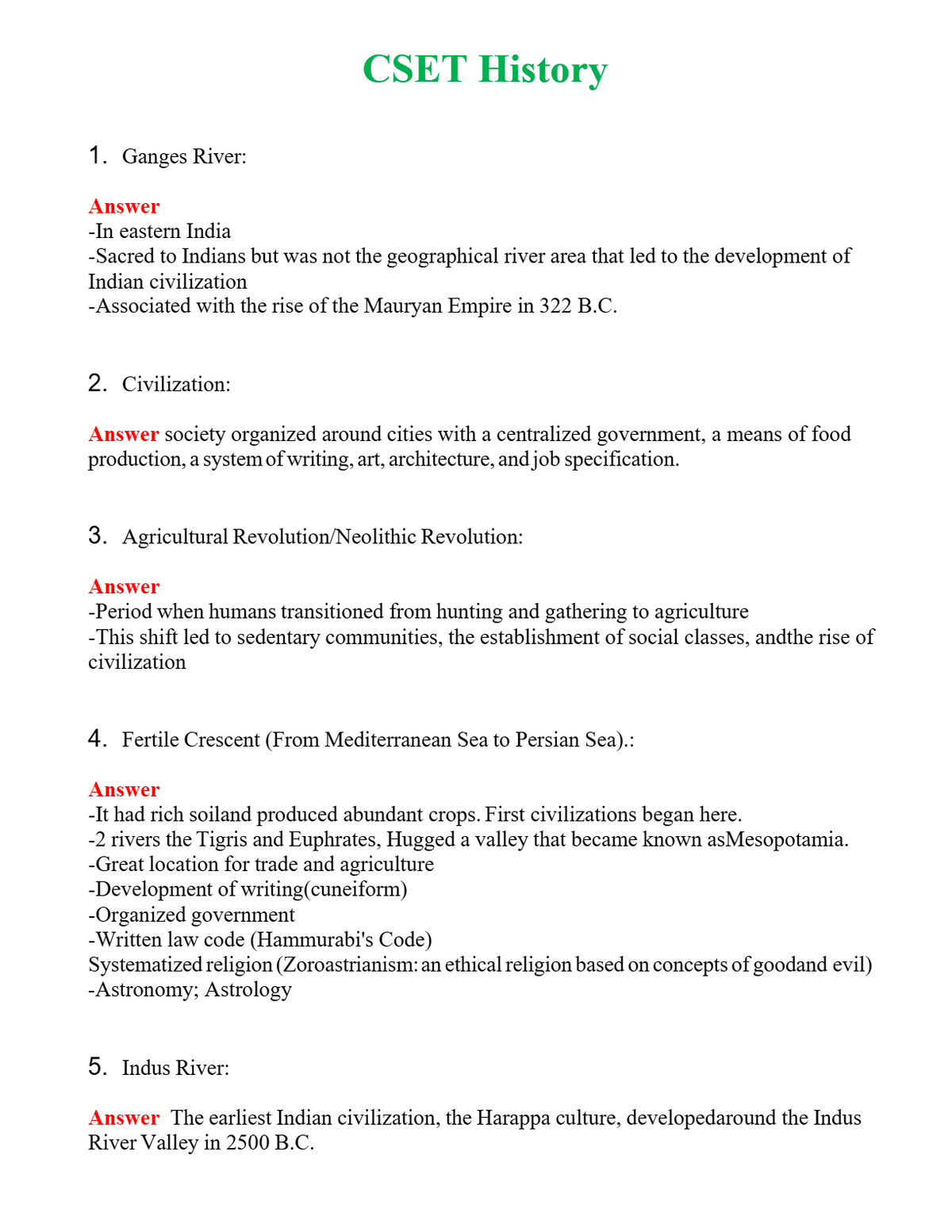 CSET History

1. Ganges River:

Answer
-In eastern India
-Sacred to Indians but was not the geographical river area that led to the development of Indian civilization
-Associated with the rise of the Mauryan Empire in 322 B.C.

2. Civilization:

Answer society organized around cities with a centralized government, a means of food production, a system of writing, art, architecture, and job specification.

3. Agricultural Revolution/Neolithic Revolution:

Answer
-Period when humans transitioned from hunting and gathering to agriculture
-This shift led to sedentary communities, the establishment of social classes, andthe rise of civilization

4. Fertile Crescent (From Mediterranean Sea to Persian Sea).:

Answer
-It had rich soiland produced abundant crops. First civilizations began here.
-2 rivers the Tigris and Euphrates, Hugged a valley that became known asMesopotamia.
-Great location for trade and agriculture
-Development of writing(cuneiform)
-Organized government
-Written law code (Hammurabi's Code)
Systematized religion (Zoroastrianism: an ethical religion based on concepts of goodand evil)
-Astronomy; Astrology

5. Indus River:

Answer The earliest Indian civilization, the Harappa culture, developedaround the Indus River Valley in 2500 B.C.